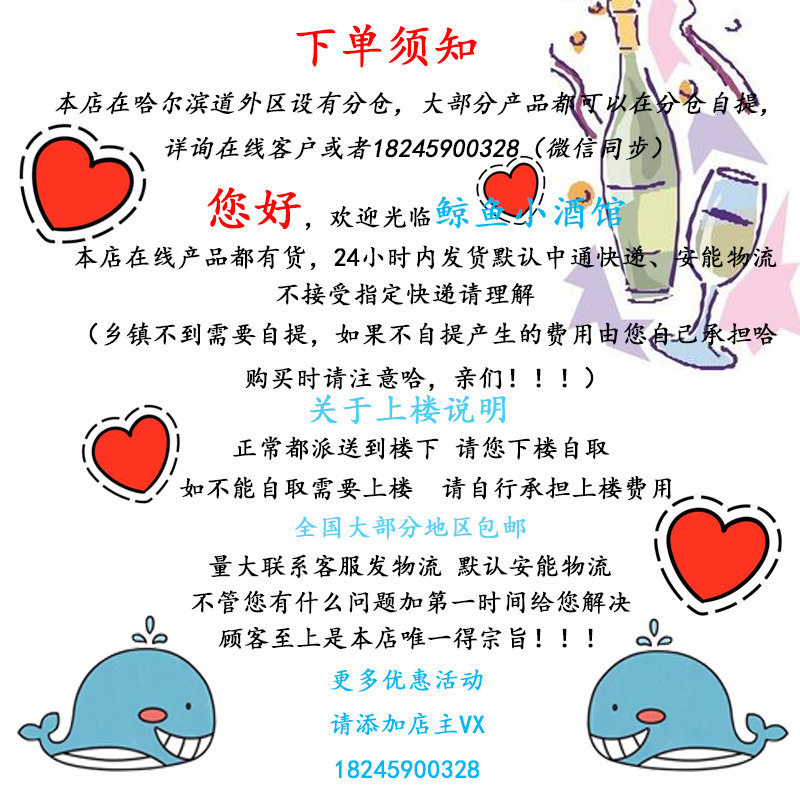 下单须知

本店在哈尔滨道外区设有分仓，大部分产品都可以在分仓自提，

详询在线客户或者18245900328（微信同步）

您好，欢迎光临鲸鱼小酒馆

本店在线产品都有货，24小时内发货默认中通快递、安能物流

不接受指定快递请理解

（乡镇不到需要自提，如果不自提产生的费用由您自己承担哈

购买时请注意哈，亲们！！！）

关于上楼说明

正常都派送到楼下 请您下楼自取

如不能自取需要上楼 请自行承担上楼费用

全国大部分地区包邮

量大联系客服发物流 默认安能物流

不管您有什么问题加第一时间给您解决

顾客至上是本店唯一得宗旨！！！

更多优惠活动

请添加店主VX

18245900328